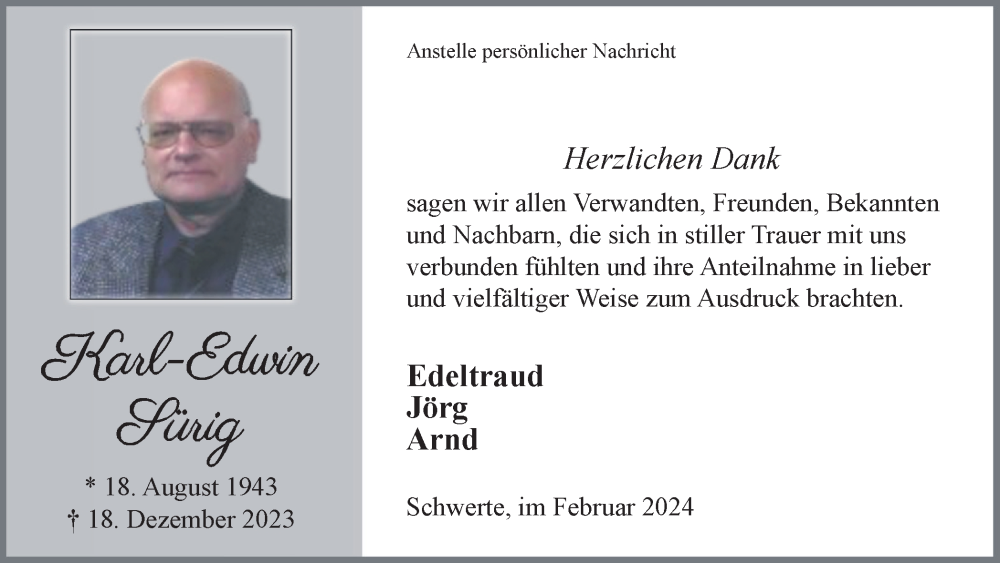 Karl-Edwin
Sürig

* 18. August 1943
† 18. Dezember 2023

Anstelle persönlicher Nachricht

Herzlichen Dank

sagen wir allen Verwandten, Freunden, Bekannten und Nachbarn, die sich in stiller Trauer mit uns verbunden fühlten und ihre Anteilnahme in lieber und vielfältiger Weise zum Ausdruck brachten.

Edeltraud
Jörg
Arnd

Schwerte, im Februar 2024